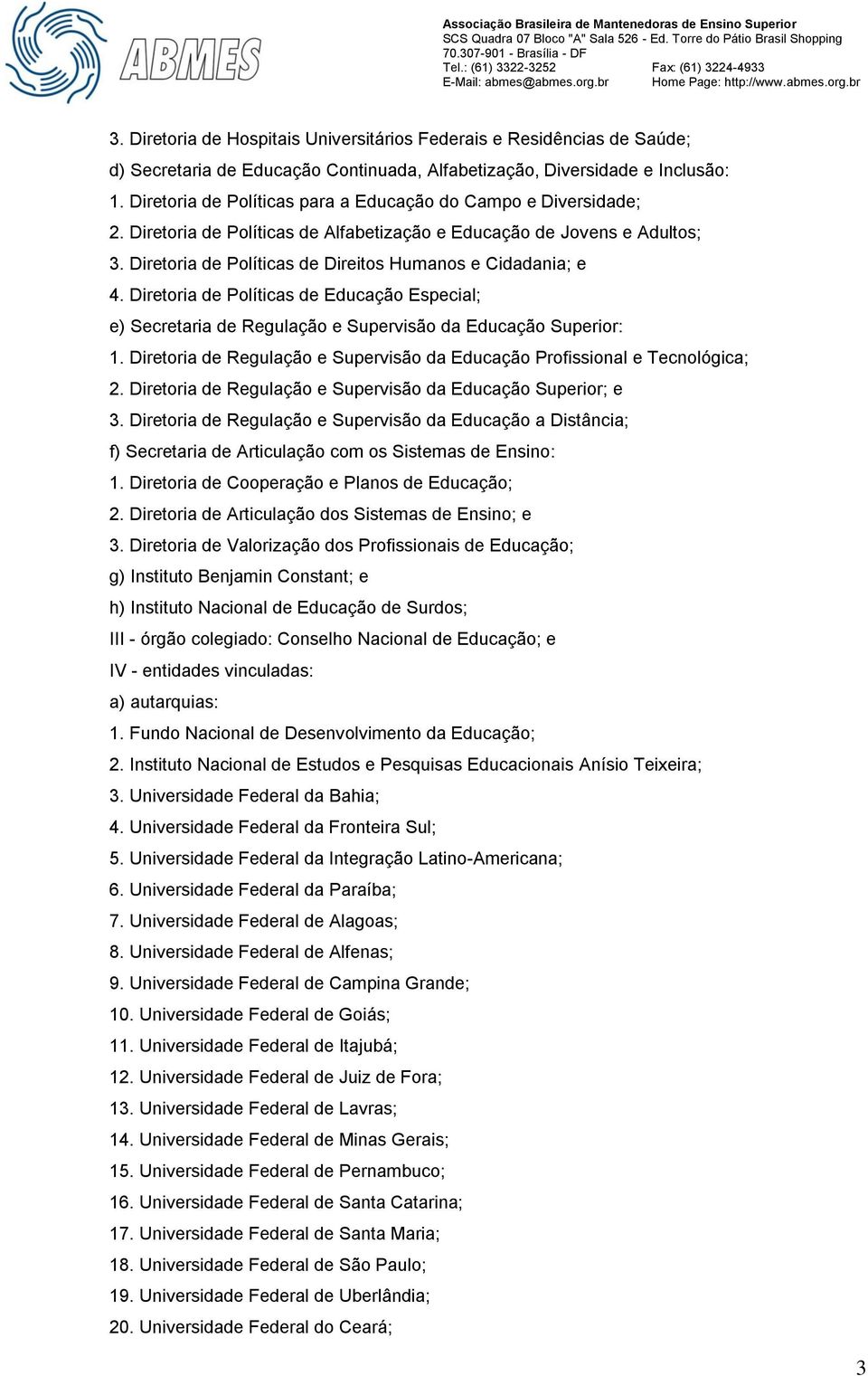 ABMES

Associação Brasileira de Mantenedoras de Ensino Superior
SCS Quadra 07 Bloco "A" Sala 526 - Ed. Torre do Pátio Brasil Shopping
70.307-901 - Brasília - DF
Tel.: (61) 3322-3252 Fax: (61) 3224-4933
E-Mail: abmes@abmes.org.br Home Page: http://www.abmes.org.br

3. Diretoria de Hospitais Universitários Federais e Residências de Saúde;
d) Secretaria de Educação Continuada, Alfabetização, Diversidade e Inclusão:
1. Diretoria de Políticas para a Educação do Campo e Diversidade;
2. Diretoria de Políticas de Alfabetização e Educação de Jovens e Adultos;
3. Diretoria de Políticas de Direitos Humanos e Cidadania; e
4. Diretoria de Políticas de Educação Especial;
e) Secretaria de Regulação e Supervisão da Educação Superior:
1. Diretoria de Regulação e Supervisão da Educação Profissional e Tecnológica;
2. Diretoria de Regulação e Supervisão da Educação Superior; e
3. Diretoria de Regulação e Supervisão da Educação a Distância;
f) Secretaria de Articulação com os Sistemas de Ensino:
1. Diretoria de Cooperação e Planos de Educação;
2. Diretoria de Articulação dos Sistemas de Ensino; e
3. Diretoria de Valorização dos Profissionais de Educação;
g) Instituto Benjamin Constant; e
h) Instituto Nacional de Educação de Surdos;
III - órgão colegiado: Conselho Nacional de Educação; e
IV - entidades vinculadas:
a) autarquias:
1. Fundo Nacional de Desenvolvimento da Educação;
2. Instituto Nacional de Estudos e Pesquisas Educacionais Anísio Teixeira;
3. Universidade Federal da Bahia;
4. Universidade Federal da Fronteira Sul;
5. Universidade Federal da Integração Latino-Americana;
6. Universidade Federal da Paraíba;
7. Universidade Federal de Alagoas;
8. Universidade Federal de Alfenas;
9. Universidade Federal de Campina Grande;
10. Universidade Federal de Goiás;
11. Universidade Federal de Itajubá;
12. Universidade Federal de Juiz de Fora;
13. Universidade Federal de Lavras;
14. Universidade Federal de Minas Gerais;
15. Universidade Federal de Pernambuco;
16. Universidade Federal de Santa Catarina;
17. Universidade Federal de Santa Maria;
18. Universidade Federal de São Paulo;
19. Universidade Federal de Uberlândia;
20. Universidade Federal do Ceará;

3